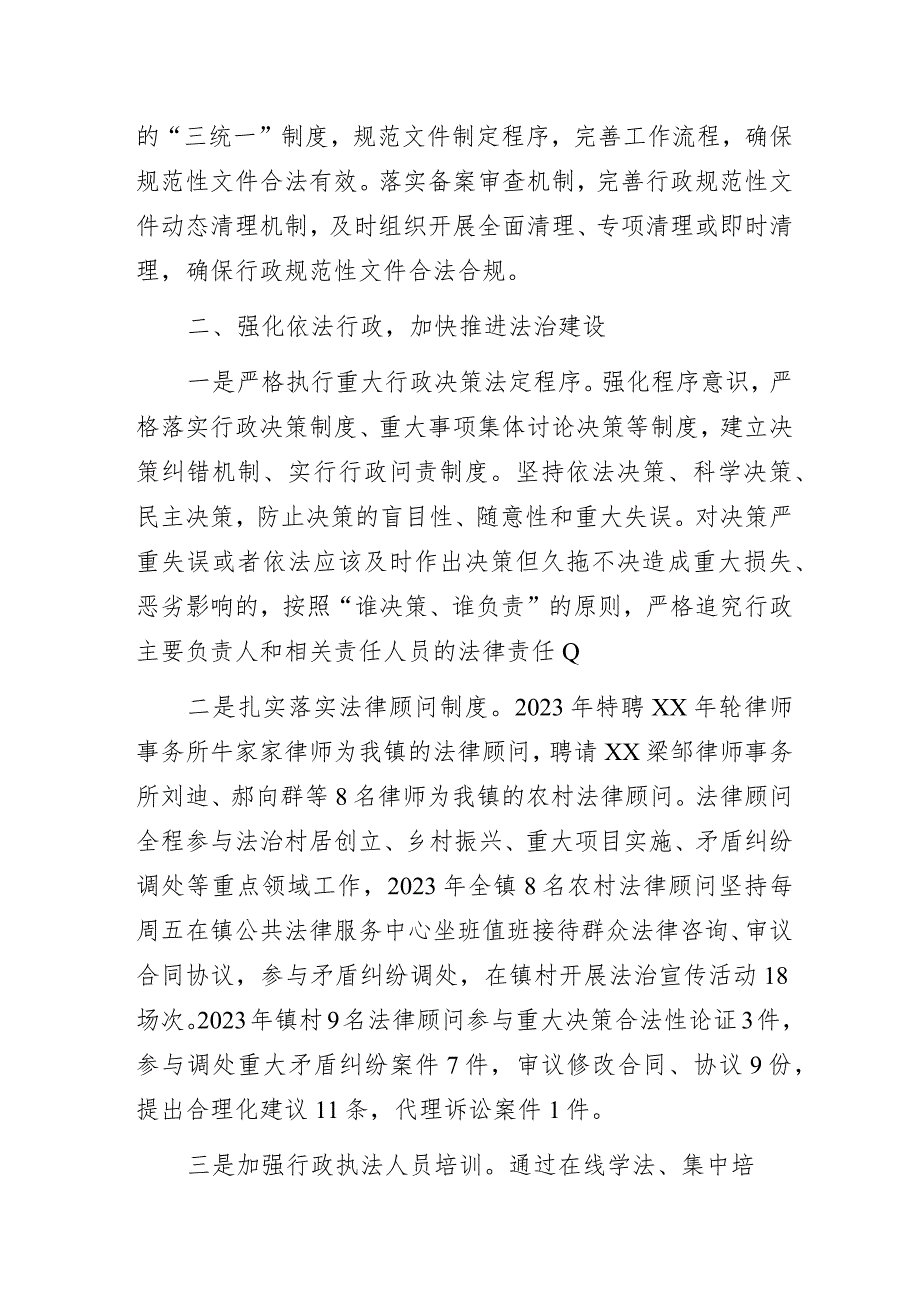 的“三统一”制度，规范文件制定程序，完善工作流程，确保规范性文件合法有效。落实备案审查机制，完善行政规范性文件动态清理机制，及时组织开展全面清理、专项清理或即时清理，确保行政规范性文件合法合规。

二、强化依法行政，加快推进法治建设

一是严格执行重大行政决策法定程序。强化程序意识，严格落实行政决策制度、重大事项集体讨论决策等制度，建立决策纠错机制、实行行政问责制度。坚持依法决策、科学决策、民主决策，防止决策的盲目性、随意性和重大失误。对决策严重失误或者依法应该及时作出决策但久拖不决造成重大损失、恶劣影响的，按照“谁决策、谁负责”的原则，严格追究行政主要负责人和相关责任人员的法律责任Q

二是扎实落实法律顾问制度。2023年特聘XX年轮律师事务所牛家家律师为我镇的法律顾问，聘请XX梁邹律师事务所刘迪、郝向群等8名律师为我镇的农村法律顾问。法律顾问全程参与法治村居创立、乡村振兴、重大项目实施、矛盾纠纷调处等重点领域工作，2023年全镇8名农村法律顾问坚持每周五在镇公共法律服务中心坐班值班接待群众法律咨询、审议合同协议，参与矛盾纠纷调处，在镇村开展法治宣传活动18场次。2023年镇村9名法律顾问参与重大决策合法性论证3件，参与调处重大矛盾纠纷案件7件，审议修改合同、协议9份，提出合理化建议11条，代理诉讼案件1件。

三是加强行政执法人员培训。通过在线学法、集中培